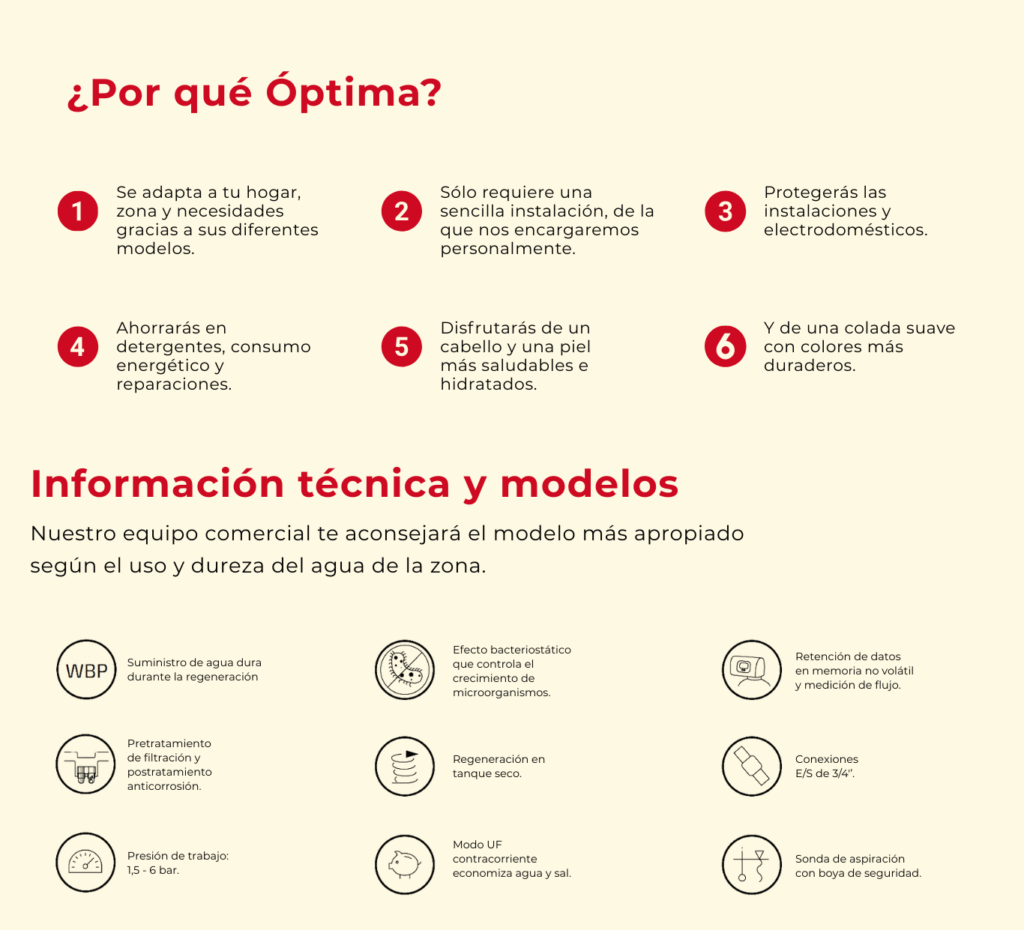 ¿Por qué Óptima?

1 Se adapta a tu hogar, zona y necesidades gracias a sus diferentes modelos.

2 Sólo requiere una sencilla instalación, de la que nos encargaremos personalmente.

3 Protegerás las instalaciones y electrodomésticos.

4 Ahorrarás en detergentes, consumo energético y reparaciones.

5 Disfrutarás de un cabello y una piel más saludables e hidratados.

6 Y de una colada suave con colores más duraderos.

Información técnica y modelos

Nuestro equipo comercial te aconsejará el modelo más apropiado según el uso y dureza del agua de la zona.

WBP Suministro de agua dura durante la regeneración

Efecto bacteriostático que controla el crecimiento de microorganismos.

Retención de datos en memoria no volátil y medición de flujo.

Pretratamiento de filtración y postratamiento anticorrosión.

Regeneración en tanque seco.

Conexiones E/S de 3/4".

Presión de trabajo: 1,5 - 6 bar.

Modo UF contracorriente economiza agua y sal.

Sonda de aspiración con boya de seguridad.